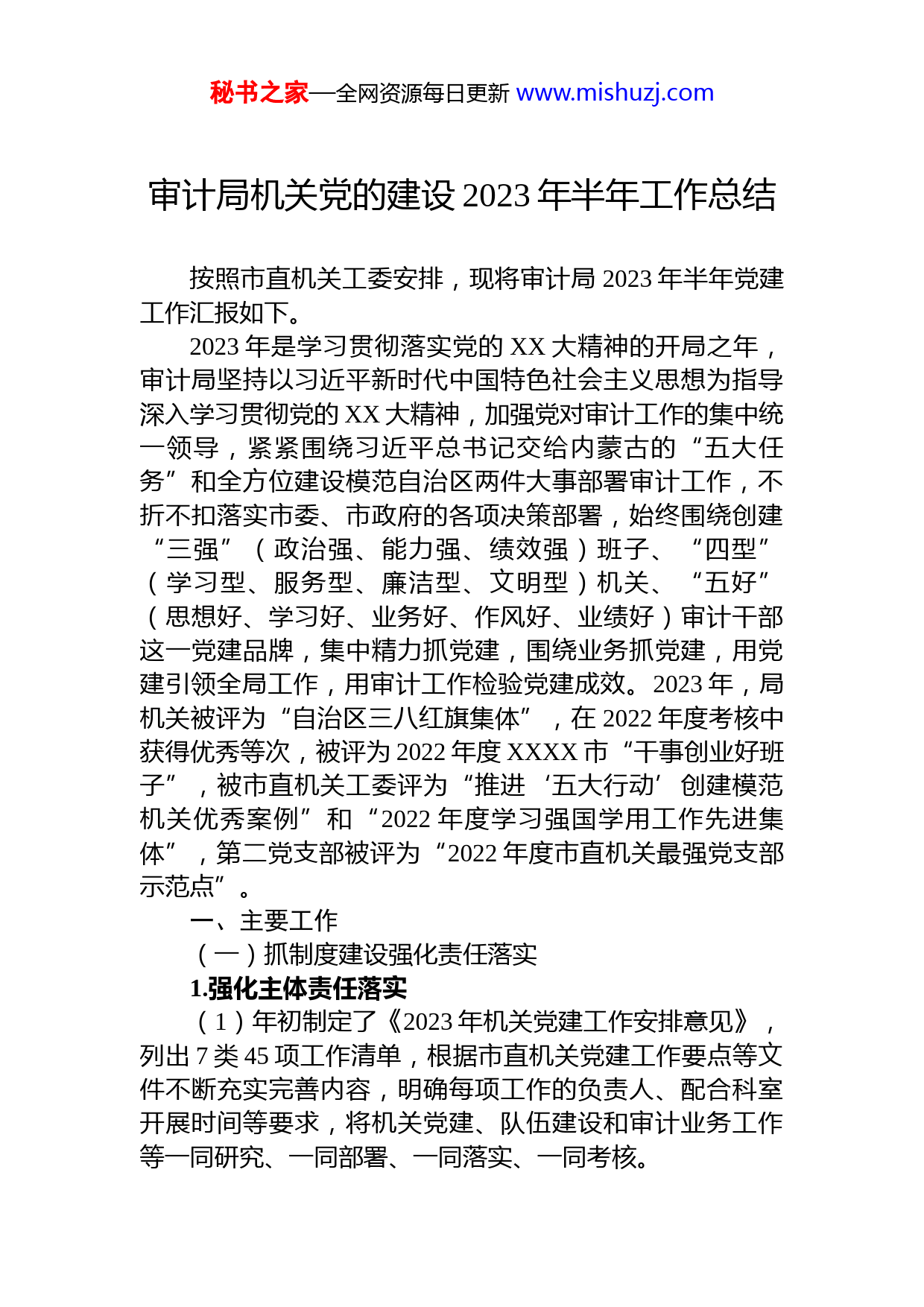 秘书之家—全网资源每日更新 www.mishuzj.com

审计局机关党的建设 2023 年半年工作总结

按照市直机关工委安排，现将审计局 2023 年半年党建工作汇报如下。

2023 年是学习贯彻落实党的 XX 大精神的开局之年，审计局坚持以习近平新时代中国特色社会主义思想为指导深入学习贯彻党的 XX 大精神，加强党对审计工作的集中统一领导，紧紧围绕习近平总书记交给内蒙古的“五大任务”和全方位建设模范自治区两件大事部署审计工作，不折不扣落实市委、市政府的各项决策部署，始终围绕创建“三强”（政治强、能力强、绩效强）班子、“四型”（学习型、服务型、廉洁型、文明型）机关、“五好”（思想好、学习好、业务好、作风好、业绩好）审计干部这一党建品牌，集中精力抓党建，围绕业务抓党建，用党建引领全局工作，用审计工作检验党建成效。2023 年，局机关被评为“自治区三八红旗集体”，在 2022 年度考核中获得优秀等次，被评为 2022 年度 XXXX 市“干事创业好班子”，被市直机关工委评为“推进‘五大行动’创建模范机关优秀案例”和“2022 年度学习强国学用工作先进集体”，第二党支部被评为“2022 年度市直机关最强党支部示范点”。

一、主要工作

（一）抓制度建设强化责任落实

1.强化主体责任落实

（1）年初制定了《2023 年机关党建工作安排意见》，列出 7 类 45 项工作清单，根据市直机关党建工作要点等文件不断充实完善内容，明确每项工作的负责人、配合科室开展时间等要求，将机关党建、队伍建设和审计业务工作等一同研究、一同部署、一同落实、一同考核。